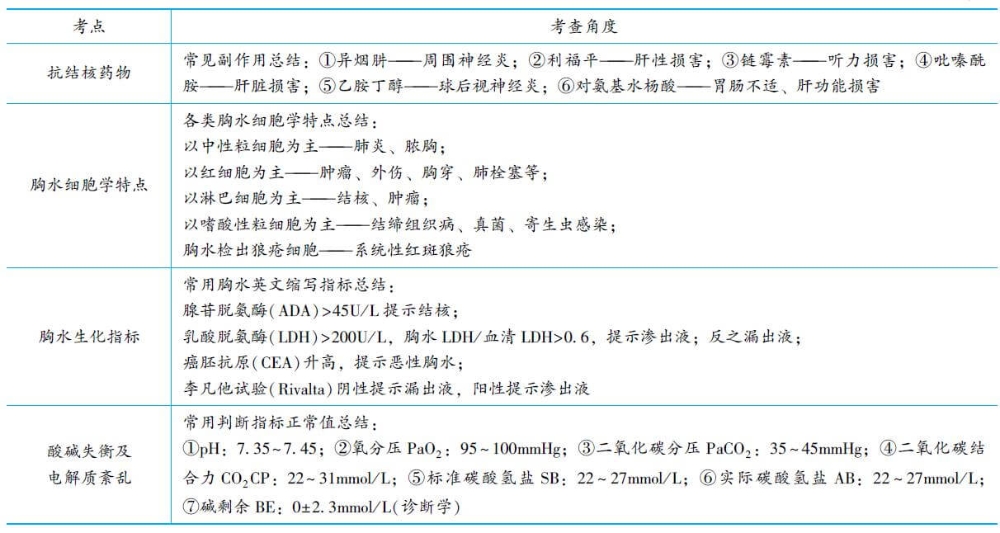 | 考点 | 考查角度 |
|---|---|
| 抗结核药物 | 常见副作用总结：①异烟肼——周围神经炎；②利福平——肝性损害；③链霉素——听力损害；④吡嗪酰胺——肝脏损害；⑤乙胺丁醇——球后视神经炎；⑥对氨基水杨酸——胃肠不适、肝功能损害 |
| 胸水细胞学特点 | 各类胸水细胞学特点总结：<br>以中性粒细胞为主——肺炎、脓胸；<br>以红细胞为主——肿瘤、外伤、胸穿、肺栓塞等；<br>以淋巴细胞为主——结核、肿瘤；<br>以嗜酸性粒细胞为主——结缔组织病、真菌、寄生虫感染；<br>胸水检出狼疮细胞——系统性红斑狼疮 |
| 胸水生化指标 | 常用胸水英文缩写指标总结：<br>腺苷脱氨酶(ADA)>45U/L 提示结核；<br>乳酸脱氢酶(LDH)>200U/L，胸水 LDH/血清 LDH>0.6，提示渗出液；反之漏出液；<br>癌胚抗原(CEA)升高，提示恶性胸水；<br>李凡他试验(Rivalta)阴性提示漏出液，阳性提示渗出液 |
| 酸碱失衡及电解质紊乱 | 常用判断指标正常值总结：<br>①pH：7.35～7.45；②氧分压 $PaO_2$：95～100mmHg；③二氧化碳分压 $PaCO_2$：35～45mmHg；④二氧化碳结合力 $CO_2CP$：22～31mmol/L；⑤标准碳酸氢盐 SB：22～27mmol/L；⑥实际碳酸氢盐 AB：22～27mmol/L；⑦碱剩余 BE：0±2.3mmol/L(诊断学) |